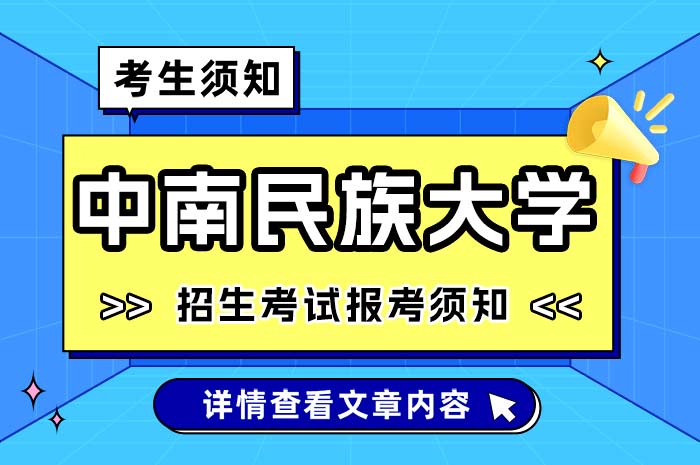 考生须知

中南民族大学

>> 招生考试报考须知 <<

详情查看文章内容